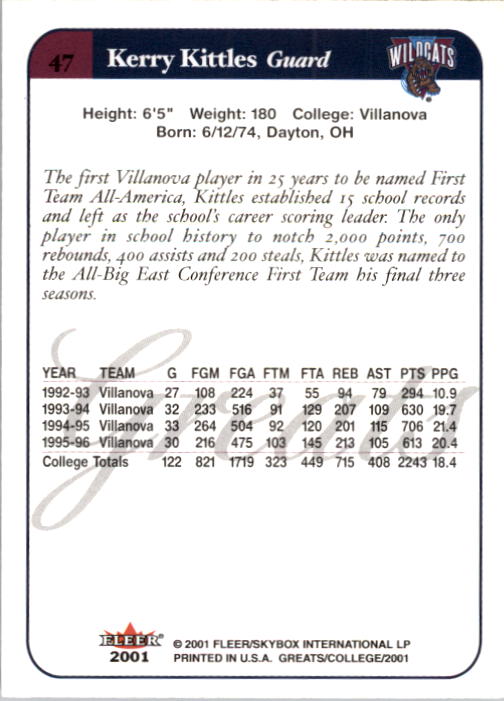 47 Kerry Kittles Guard

WILDCATS

Height: 6'5" Weight: 180 College: Villanova
Born: 6/12/74, Dayton, OH

The first Villanova player in 25 years to be named First Team All-America, Kittles established 15 school records and left as the school's career scoring leader. The only player in school history to notch 2,000 points, 700 rebounds, 400 assists and 200 steals, Kittles was named to the All-Big East Conference First Team his final three seasons.

Greats

| YEAR | TEAM | G | FGM | FGA | FTM | FTA | REB | AST | PTS | PPG |
|---|---|---|---|---|---|---|---|---|---|---|
| 1992-93 | Villanova | 27 | 108 | 224 | 37 | 55 | 94 | 79 | 294 | 10.9 |
| 1993-94 | Villanova | 32 | 233 | 516 | 91 | 129 | 207 | 109 | 630 | 19.7 |
| 1994-95 | Villanova | 33 | 264 | 504 | 92 | 120 | 201 | 115 | 706 | 21.4 |
| 1995-96 | Villanova | 30 | 216 | 475 | 103 | 145 | 213 | 105 | 613 | 20.4 |
| College Totals | | 122 | 821 | 1719 | 323 | 449 | 715 | 408 | 2243 | 18.4 |

FLEER 2001 © 2001 FLEER/SKYBOX INTERNATIONAL LP
PRINTED IN U.S.A. GREATS/COLLEGE/2001